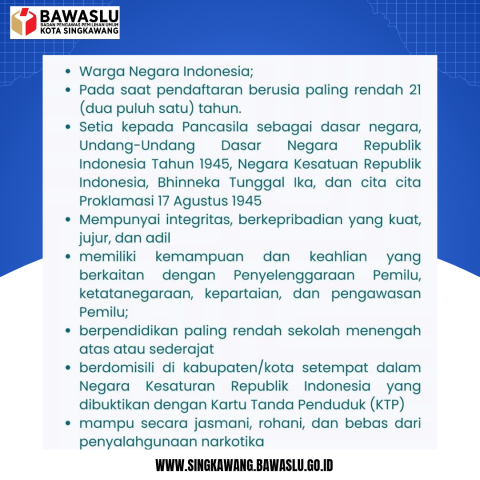 BAWASLU
BADAN PENGAWAS PEMILIHAN UMUM
KOTA SINGKAWANG

- Warga Negara Indonesia;
- Pada saat pendaftaran berusia paling rendah 21 (dua puluh satu) tahun.
- Setia kepada Pancasila sebagai dasar negara, Undang-Undang Dasar Negara Republik Indonesia Tahun 1945, Negara Kesatuan Republik Indonesia, Bhinneka Tunggal Ika, dan cita cita Proklamasi 17 Agustus 1945
- Mempunyai integritas, berkepribadian yang kuat, jujur, dan adil
- memiliki kemampuan dan keahlian yang berkaitan dengan Penyelenggaraan Pemilu, ketatanegaraan, kepartaian, dan pengawasan Pemilu;
- berpendidikan paling rendah sekolah menengah atas atau sederajat
- berdomisili di kabupaten/kota setempat dalam Negara Kesaturan Republik Indonesia yang dibuktikan dengan Kartu Tanda Penduduk (KTP)
- mampu secara jasmani, rohani, dan bebas dari penyalahgunaan narkotika

WWW.SINGKAWANG.BAWASLU.GO.ID